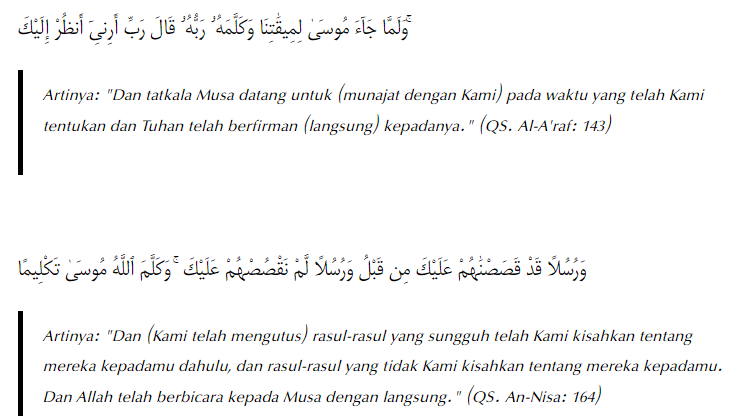 وَلَمَّا جَآءَ مُوسَىٰ لِمِيقَٰتِنَا وَكَلَّمَهُۥ رَبُّهُۥ قَالَ رَبِّ أَرِنِىٓ أَنظُرْ إِلَيْكَ

Artinya: "Dan tatkala Musa datang untuk (munajat dengan Kami) pada waktu yang telah Kami tentukan dan Tuhan telah berfirman (langsung) kepadanya." (QS. Al-A'raf: 143)

وَرُسُلًا قَدْ قَصَصْنَٰهُمْ عَلَيْكَ مِن قَبْلُ وَرُسُلًا لَّمْ نَقْصُصْهُمْ عَلَيْكَ ۚ وَكَلَّمَ ٱللَّهُ مُوسَىٰ تَكْلِيمًا

Artinya: "Dan (Kami telah mengutus) rasul-rasul yang sungguh telah Kami kisahkan tentang mereka kepadamu dahulu, dan rasul-rasul yang tidak Kami kisahkan tentang mereka kepadamu. Dan Allah telah berbicara kepada Musa dengan langsung." (QS. An-Nisa: 164)